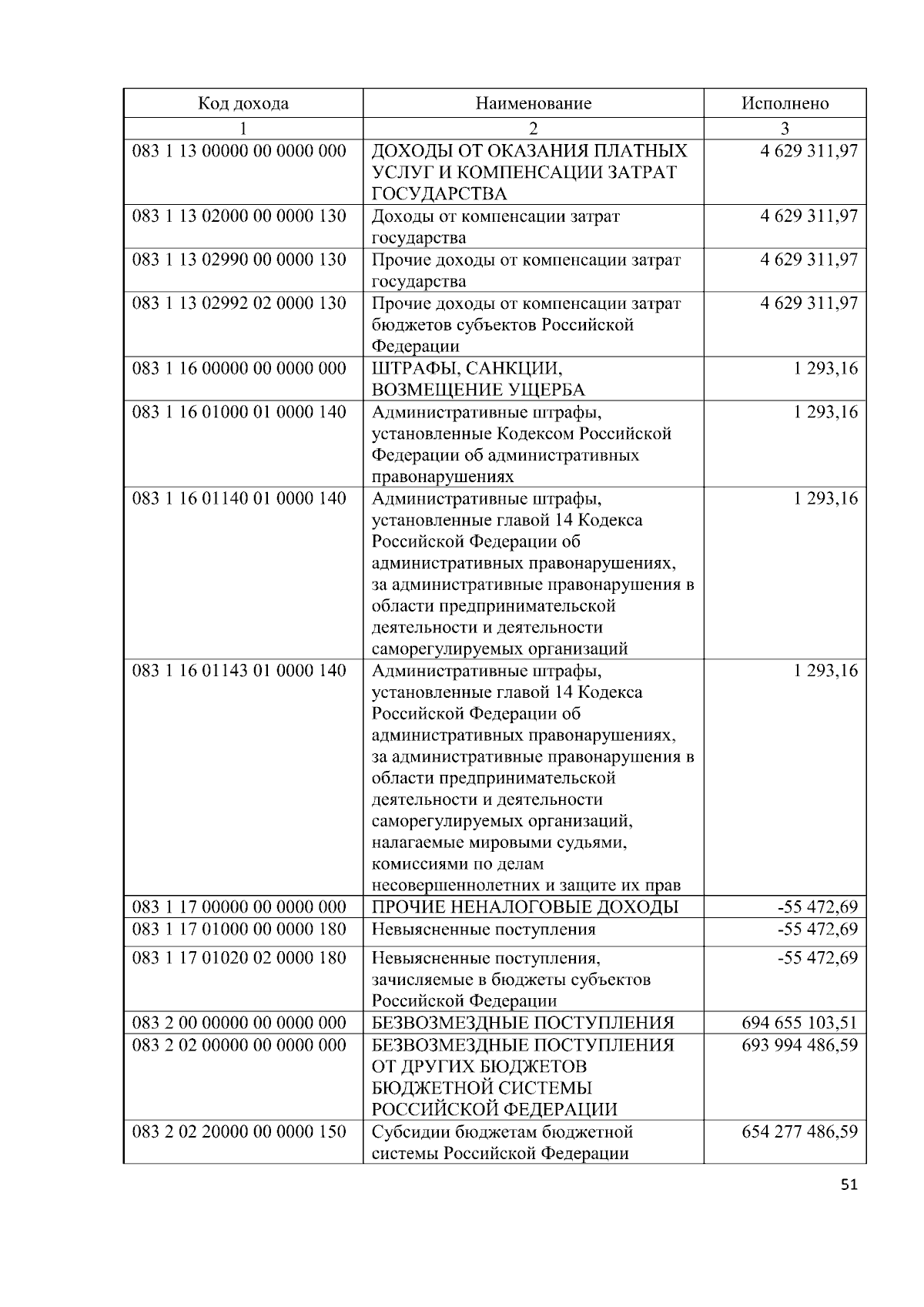 | Код дохода | Наименование | Исполнено |
|---|---|---|
| 1 | 2 | 3 |
| 083 1 13 00000 00 0000 000 | ДОХОДЫ ОТ ОКАЗАНИЯ ПЛАТНЫХ УСЛУГ И КОМПЕНСАЦИИ ЗАТРАТ ГОСУДАРСТВА | 4 629 311,97 |
| 083 1 13 02000 00 0000 130 | Доходы от компенсации затрат государства | 4 629 311,97 |
| 083 1 13 02990 00 0000 130 | Прочие доходы от компенсации затрат государства | 4 629 311,97 |
| 083 1 13 02992 02 0000 130 | Прочие доходы от компенсации затрат бюджетов субъектов Российской Федерации | 4 629 311,97 |
| 083 1 16 00000 00 0000 000 | ШТРАФЫ, САНКЦИИ, ВОЗМЕЩЕНИЕ УЩЕРБА | 1 293,16 |
| 083 1 16 01000 01 0000 140 | Административные штрафы, установленные Кодексом Российской Федерации об административных правонарушениях | 1 293,16 |
| 083 1 16 01140 01 0000 140 | Административные штрафы, установленные главой 14 Кодекса Российской Федерации об административных правонарушениях, за административные правонарушения в области предпринимательской деятельности и деятельности саморегулируемых организаций | 1 293,16 |
| 083 1 16 01143 01 0000 140 | Административные штрафы, установленные главой 14 Кодекса Российской Федерации об административных правонарушениях, за административные правонарушения в области предпринимательской деятельности и деятельности саморегулируемых организаций, налагаемые мировыми судьями, комиссиями по делам несовершеннолетних и защите их прав | 1 293,16 |
| 083 1 17 00000 00 0000 000 | ПРОЧИЕ НЕНАЛОГОВЫЕ ДОХОДЫ | -55 472,69 |
| 083 1 17 01000 00 0000 180 | Невыясненные поступления | -55 472,69 |
| 083 1 17 01020 02 0000 180 | Невыясненные поступления, зачисляемые в бюджеты субъектов Российской Федерации | -55 472,69 |
| 083 2 00 00000 00 0000 000 | БЕЗВОЗМЕЗДНЫЕ ПОСТУПЛЕНИЯ | 694 655 103,51 |
| 083 2 02 00000 00 0000 000 | БЕЗВОЗМЕЗДНЫЕ ПОСТУПЛЕНИЯ ОТ ДРУГИХ БЮДЖЕТОВ БЮДЖЕТНОЙ СИСТЕМЫ РОССИЙСКОЙ ФЕДЕРАЦИИ | 693 994 486,59 |
| 083 2 02 20000 00 0000 150 | Субсидии бюджетам бюджетной системы Российской Федерации | 654 277 486,59 |

51